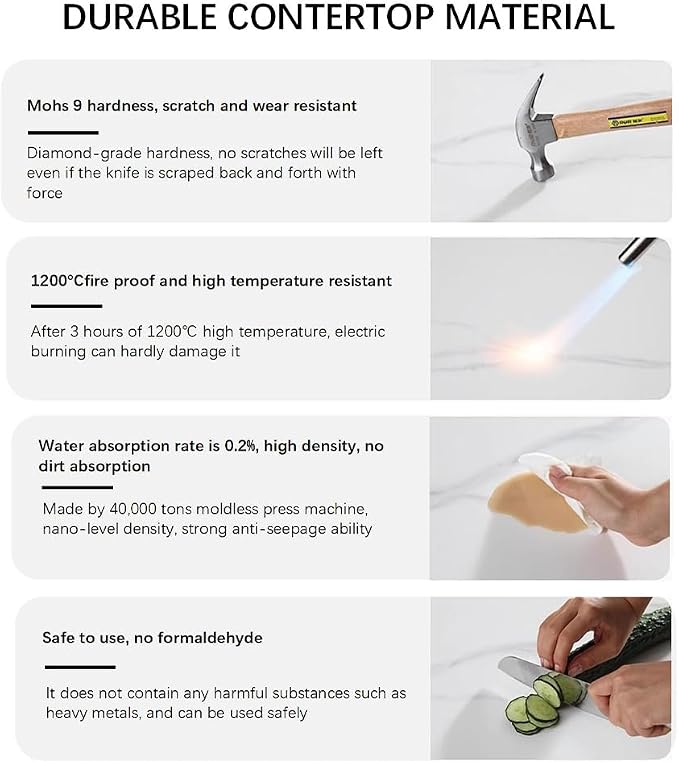 DURABLE CONTERTOP MATERIAL

Mohs 9 hardness, scratch and wear resistant

Diamond-grade hardness, no scratches will be left even if the knife is scraped back and forth with force

1200°Cfire proof and high temperature resistant

After 3 hours of 1200°C high temperature, electric burning can hardly damage it

Water absorption rate is 0.2%, high density, no dirt absorption

Made by 40,000 tons moldless press machine, nano-level density, strong anti-seepage ability

Safe to use, no formaldehyde

It does not contain any harmful substances such as heavy metals, and can be used safely